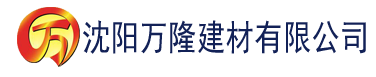 万 沈阳万隆建材有限公司